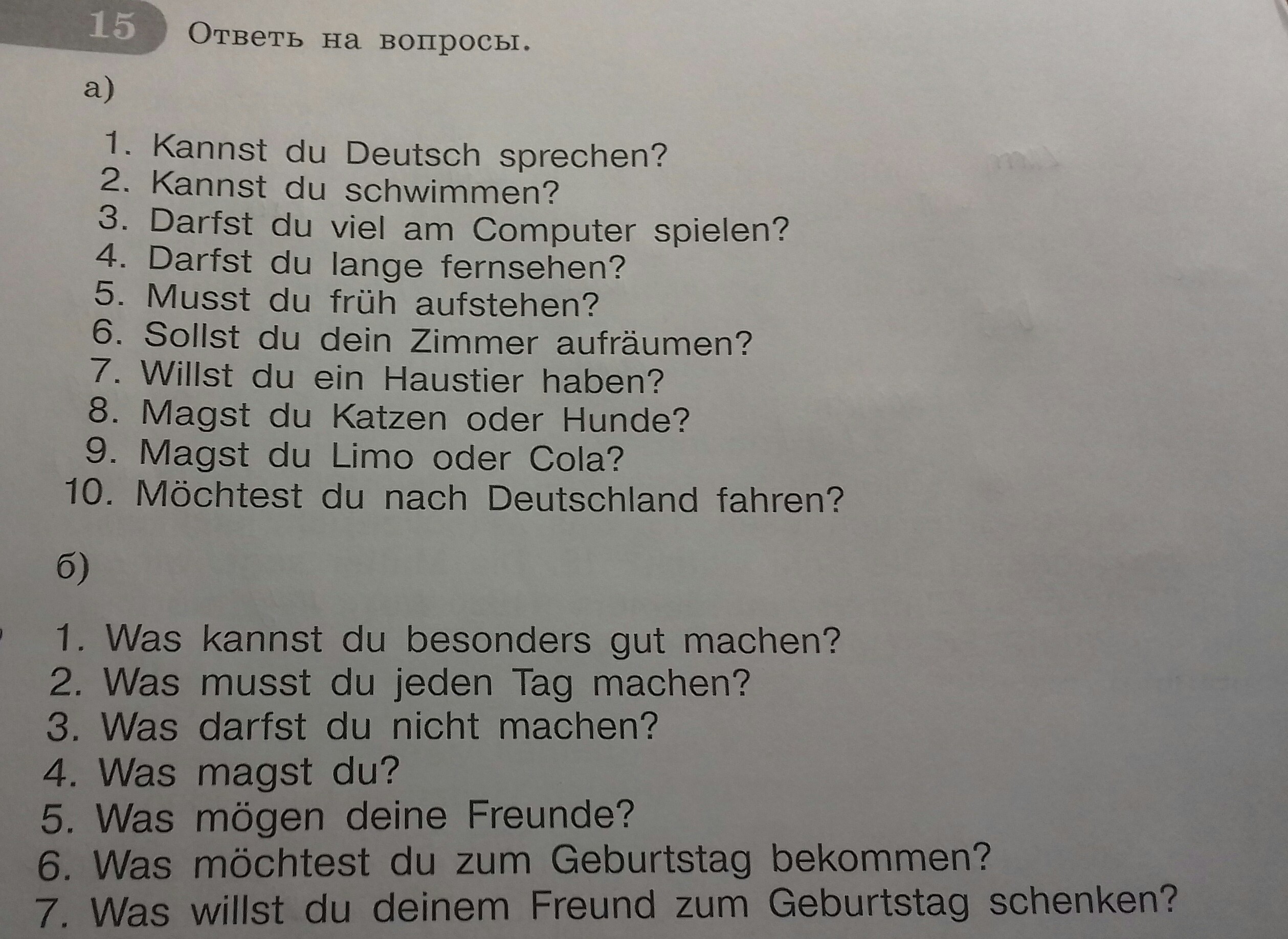 15 Ответь на вопросы.

а)

1. Kannst du Deutsch sprechen?
2. Kannst du schwimmen?
3. Darfst du viel am Computer spielen?
4. Darfst du lange fernsehen?
5. Musst du früh aufstehen?
6. Sollst du dein Zimmer aufräumen?
7. Willst du ein Haustier haben?
8. Magst du Katzen oder Hunde?
9. Magst du Limo oder Cola?
10. Möchtest du nach Deutschland fahren?

б)

1. Was kannst du besonders gut machen?
2. Was musst du jeden Tag machen?
3. Was darfst du nicht machen?
4. Was magst du?
5. Was mögen deine Freunde?
6. Was möchtest du zum Geburtstag bekommen?
7. Was willst du deinem Freund zum Geburtstag schenken?